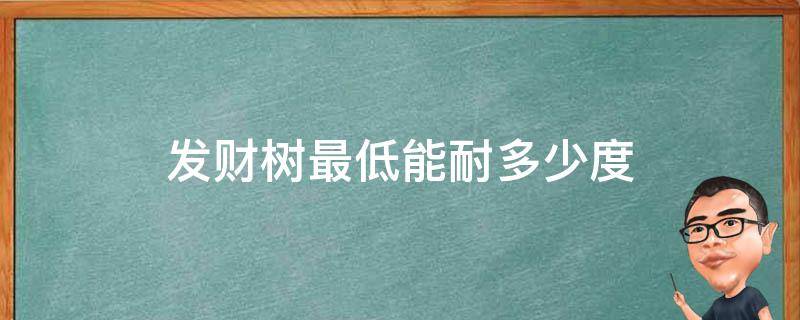 发财树最低能耐多少度